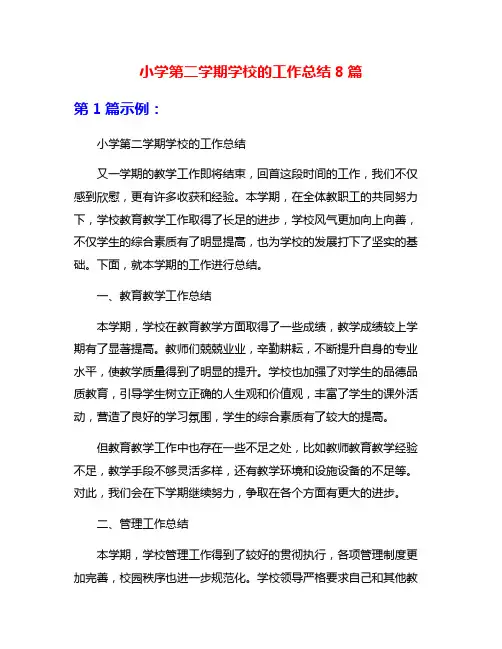 小学第二学期学校的工作总结 8 篇

第 1 篇示例：

小学第二学期学校的工作总结

又一学期的教学工作即将结束，回首这段时间的工作，我们不仅感到欣慰，更有许多收获和经验。本学期，在全体教职工的共同努力下，学校教育教学工作取得了长足的进步，学校风气更加向上向善，不仅学生的综合素质有了明显提高，也为学校的发展打下了坚实的基础。下面，就本学期的工作进行总结。

一、教育教学工作总结

本学期，学校在教育教学方面取得了一些成绩，教学成绩较上学期有了显著提高。教师们兢兢业业，辛勤耕耘，不断提升自身的专业水平，使教学质量得到了明显的提升。学校也加强了对学生的品德品质教育，引导学生树立正确的人生观和价值观，丰富了学生的课外活动，营造了良好的学习氛围，学生的综合素质有了较大的提高。

但教育教学工作中也存在一些不足之处，比如教师教育教学经验不足，教学手段不够灵活多样，还有教学环境和设施设备的不足等。对此，我们会在下学期继续努力，争取在各个方面有更大的进步。

二、管理工作总结

本学期，学校管理工作得到了较好的贯彻执行，各项管理制度更加完善，校园秩序也进一步规范化。学校领导严格要求自己和其他教